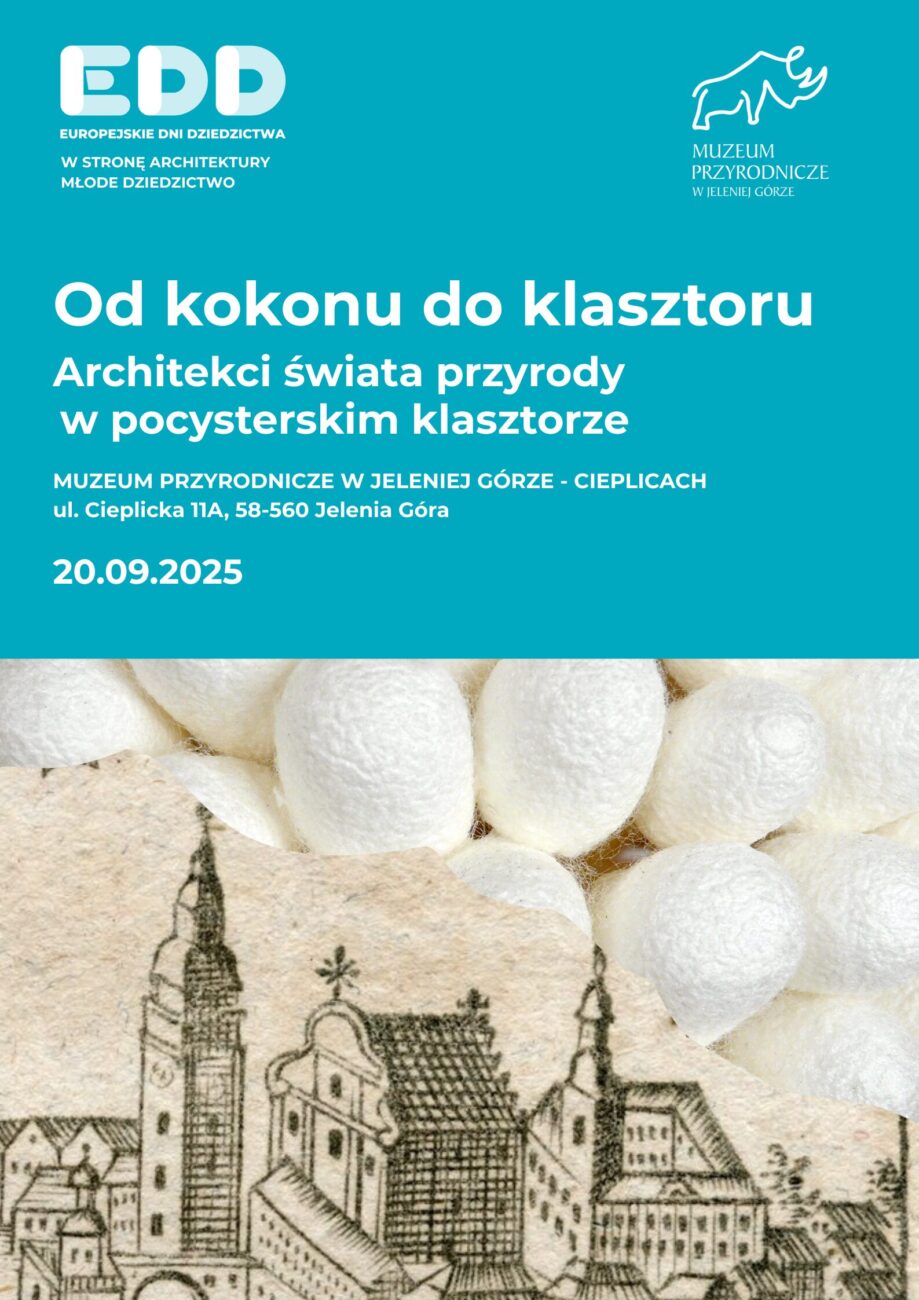 EDD
EUROPEJSKIE DNI DZIEDZICTWA
W STRONĘ ARCHITEKTURY
MŁODE DZIEDZICTWO

MUZEUM
PRZYRODNICZE
W JELENIEJ GÓRZE

Od kokonu do klasztoru

Architekci świata przyrody
w pocysterskim klasztorze

MUZEUM PRZYRODNICZE W JELENIEJ GÓRZE - CIEPLICACH
ul. Cieplicka 11A, 58-560 Jelenia Góra

20.09.2025